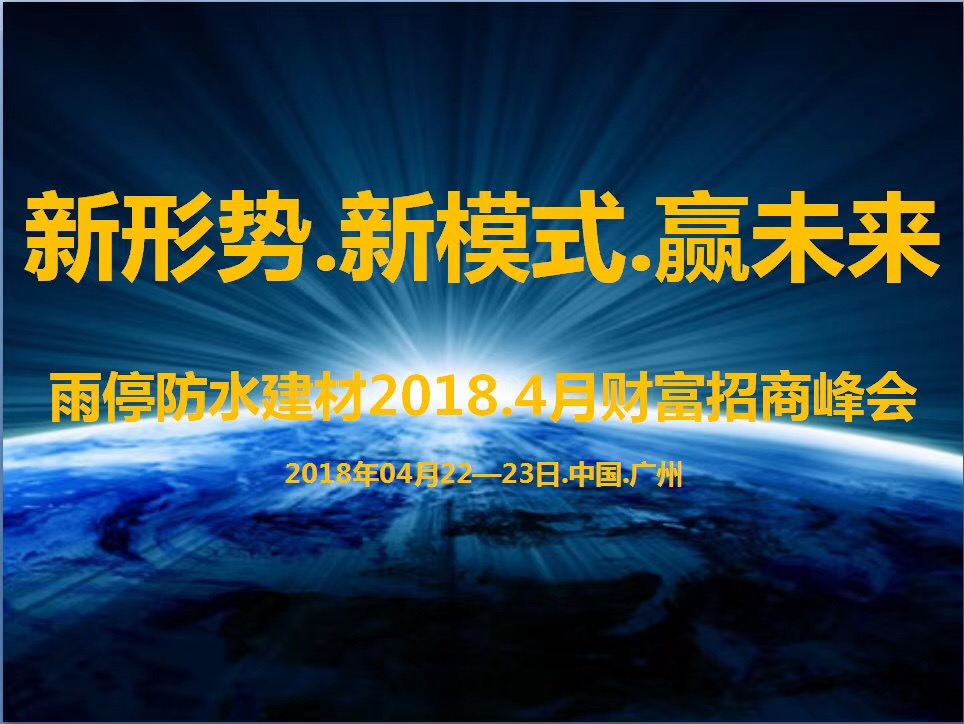 新形势.新模式.赢未来

雨停防水建材2018.4月财富招商峰会

2018年04月22—23日.中国.广州